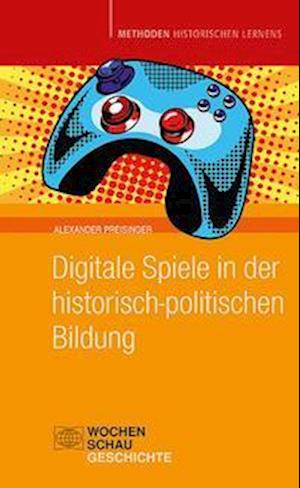 METHODEN HISTORISCHEN LERNENS

ALEXANDER PREISINGER

Digitale Spiele in der historisch-politischen Bildung

WOCHEN
SCHAU
GESCHICHTE